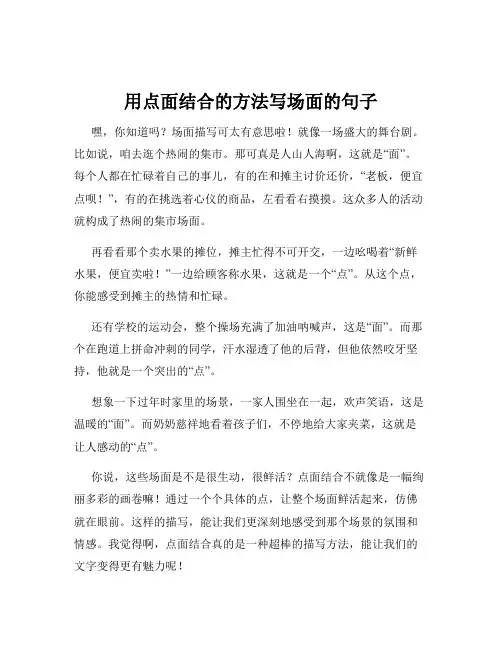 用点面结合的方法写场面的句子

嘿，你知道吗？场面描写可太有意思啦！就像一场盛大的舞台剧。比如说，咱去逛个热闹的集市。那可真是人山人海啊，这就是“面”。每个人都在忙碌着自己的事儿，有的在和摊主讨价还价，“老板，便宜点呗！”，有的在挑选着心仪的商品，左看看右摸摸。这众多人的活动就构成了热闹的集市场面。

再看看那个卖水果的摊位，摊主忙得不可开交，一边吆喝着“新鲜水果，便宜卖啦！”一边给顾客称水果，这就是一个“点”。从这个点，你能感受到摊主的热情和忙碌。

还有学校的运动会，整个操场充满了加油呐喊声，这是“面”。而那个在跑道上拼命冲刺的同学，汗水湿透了他的后背，但他依然咬牙坚持，他就是一个突出的“点”。

想象一下过年时家里的场景，一家人围坐在一起，欢声笑语，这是温暖的“面”。而奶奶慈祥地看着孩子们，不停地给大家夹菜，这就是让人感动的“点”。

你说，这些场面是不是很生动，很鲜活？点面结合不就像是一幅绚丽多彩的画卷嘛！通过一个个具体的点，让整个场面鲜活起来，仿佛就在眼前。这样的描写，能让我们更深刻地感受到那个场景的氛围和情感。我觉得啊，点面结合真的是一种超棒的描写方法，能让我们的文字变得更有魅力呢！